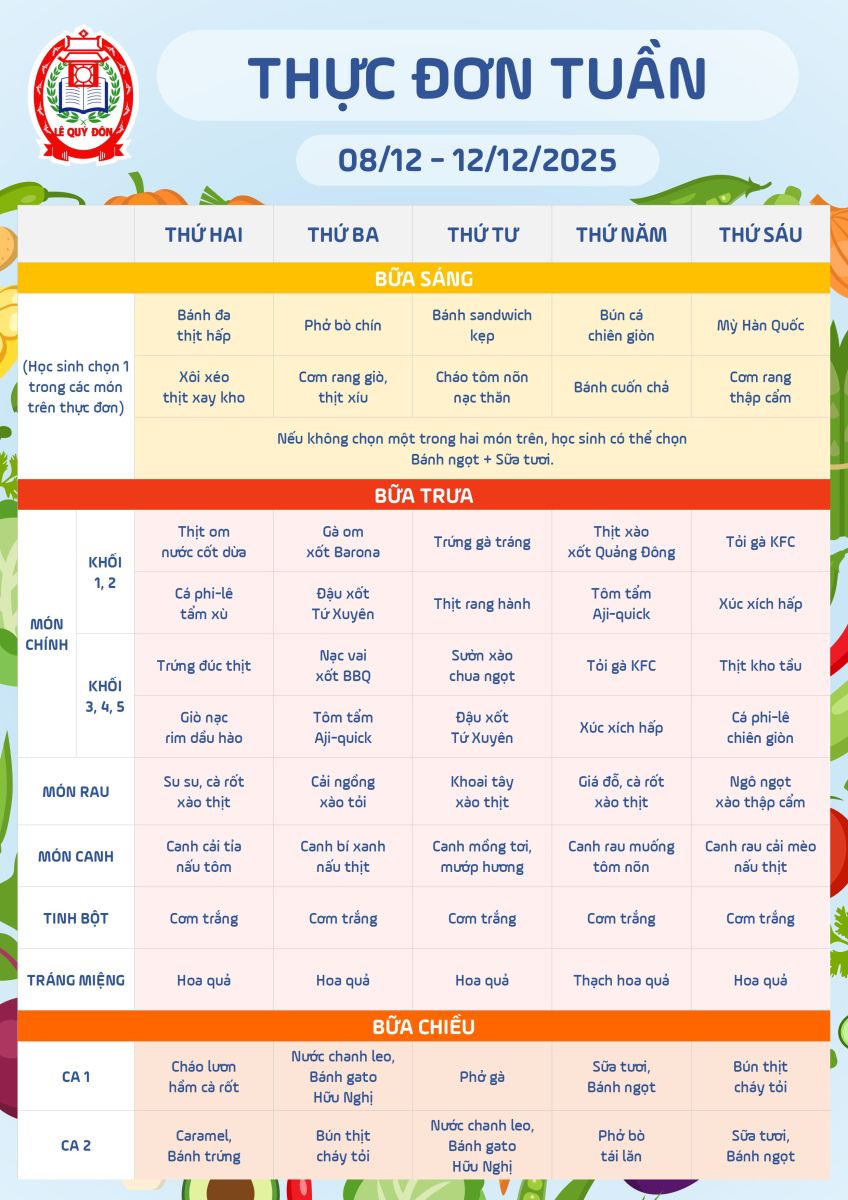 LÊ QUÝ ĐÔN

THỰC ĐƠN TUẦN

08/12 - 12/12/2025

| | | THỨ HAI | THỨ BA | THỨ TƯ | THỨ NĂM | THỨ SÁU |
|---|---|---|---|---|---|---|
| BỮA SÁNG | | | | | | |
| (Học sinh chọn 1 trong các món trên thực đơn) | | Bánh đa thịt hấp | Phở bò chín | Bánh sandwich kẹp | Bún cá chiên giòn | Mỳ Hàn Quốc |
| | | Xôi xéo thịt xay kho | Cơm rang giò, thịt xíu | Cháo tôm nõn nạc thăn | Bánh cuốn chả | Cơm rang thập cẩm |
| | | Nếu không chọn một trong hai món trên, học sinh có thể chọn Bánh ngọt + Sữa tươi. | | | | |
| BỮA TRƯA | | | | | | |
| MÓN CHÍNH | KHỐI 1, 2 | Thịt om nước cốt dừa | Gà om xốt Barona | Trứng gà tráng | Thịt xào xốt Quảng Đông | Tỏi gà KFC |
| | | Cá phi-lê tẩm xù | Đậu xốt Tứ Xuyên | Thịt rang hành | Tôm tẩm Aji-quick | Xúc xích hấp |
| | KHỐI 3, 4, 5 | Trứng đúc thịt | Nạc vai xốt BBQ | Sườn xào chua ngọt | Tỏi gà KFC | Thịt kho tầu |
| | | Giò nạc rim dầu hào | Tôm tẩm Aji-quick | Đậu xốt Tứ Xuyên | Xúc xích hấp | Cá phi-lê chiên giòn |
| MÓN RAU | | Su su, cà rốt xào thịt | Cải ngồng xào tỏi | Khoai tây xào thịt | Giá đỗ, cà rốt xào thịt | Ngô ngọt xào thập cẩm |
| MÓN CANH | | Canh cải tía nấu tôm | Canh bí xanh nấu thịt | Canh mồng tơi, mướp hương | Canh rau muống tôm nõn | Canh rau cải mèo nấu thịt |
| TINH BỘT | | Cơm trắng | Cơm trắng | Cơm trắng | Cơm trắng | Cơm trắng |
| TRÁNG MIỆNG | | Hoa quả | Hoa quả | Hoa quả | Thạch hoa quả | Hoa quả |
| BỮA CHIỀU | | | | | | |
| CA 1 | | Cháo lươn hầm cà rốt | Nước chanh leo, Bánh gato Hữu Nghị | Phở gà | Sữa tươi, Bánh ngọt | Bún thịt cháy tỏi |
| CA 2 | | Caramel, Bánh trứng | Bún thịt cháy tỏi | Nước chanh leo, Bánh gato Hữu Nghị | Phở bò tái lăn | Sữa tươi, Bánh ngọt |